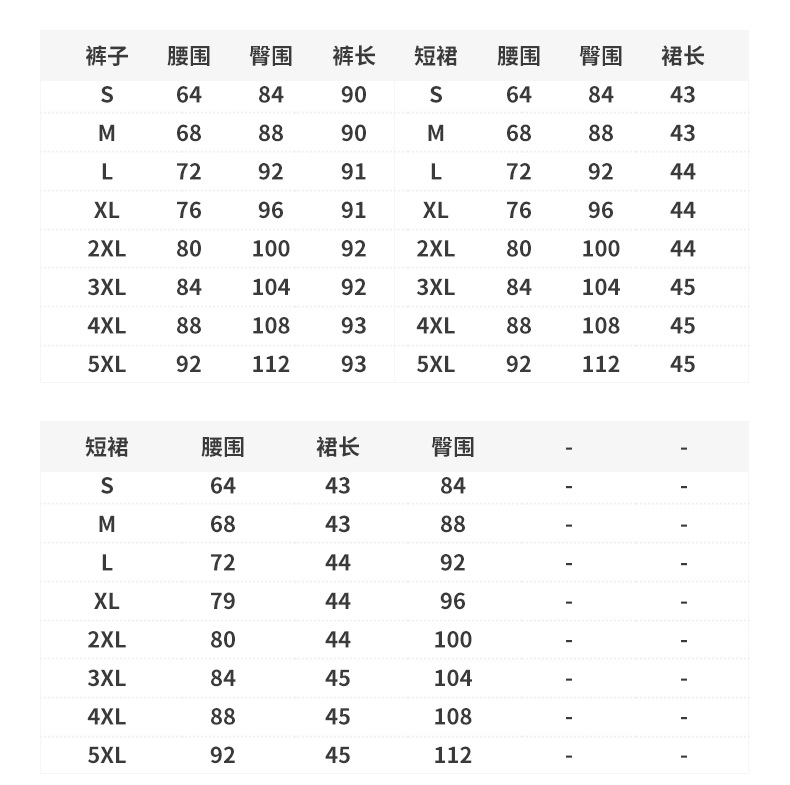 | 裤子 | 腰围 | 臀围 | 裤长 | 短裙 | 腰围 | 臀围 | 裙长 |
|---|---|---|---|---|---|---|---|
| S | 64 | 84 | 90 | S | 64 | 84 | 43 |
| M | 68 | 88 | 90 | M | 68 | 88 | 43 |
| L | 72 | 92 | 91 | L | 72 | 92 | 44 |
| XL | 76 | 96 | 91 | XL | 76 | 96 | 44 |
| 2XL | 80 | 100 | 92 | 2XL | 80 | 100 | 44 |
| 3XL | 84 | 104 | 92 | 3XL | 84 | 104 | 45 |
| 4XL | 88 | 108 | 93 | 4XL | 88 | 108 | 45 |
| 5XL | 92 | 112 | 93 | 5XL | 92 | 112 | 45 |

| 短裙 | 腰围 | 裙长 | 臀围 | - | - |
|---|---|---|---|---|---|
| S | 64 | 43 | 84 | - | - |
| M | 68 | 43 | 88 | - | - |
| L | 72 | 44 | 92 | - | - |
| XL | 79 | 44 | 96 | - | - |
| 2XL | 80 | 44 | 100 | - | - |
| 3XL | 84 | 45 | 104 | - | - |
| 4XL | 88 | 45 | 108 | - | - |
| 5XL | 92 | 45 | 112 | - | - |